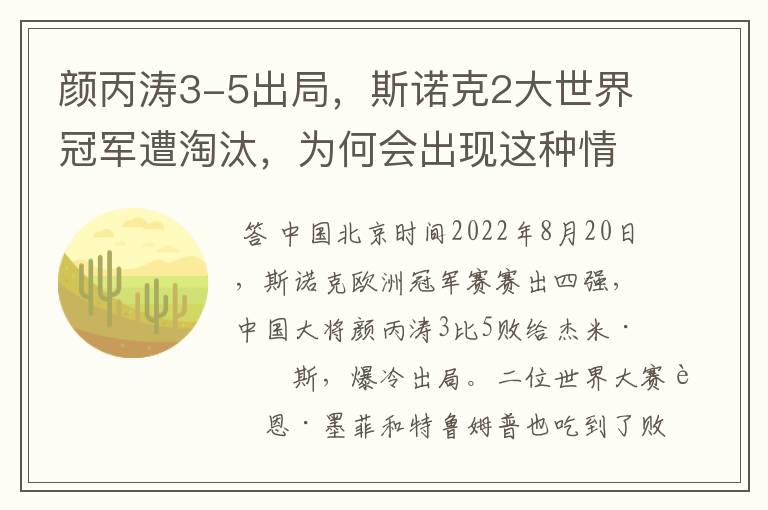 颜丙涛3-5出局，斯诺克2大世界冠军遭淘汰，为何会出现这种情

答 中国北京时间2022年8月20日，斯诺克欧洲冠军赛赛出四强，中国大将颜丙涛3比5败给杰米·斯，爆冷出局。二位世界大赛è恩·墨菲和特鲁姆普也吃到了败